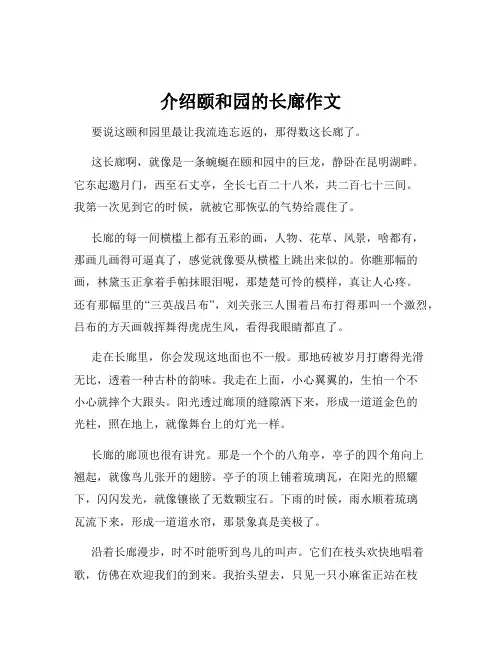 介绍颐和园的长廊作文

要说这颐和园里最让我流连忘返的，那得数这长廊了。

这长廊啊，就像是一条蜿蜒在颐和园中的巨龙，静卧在昆明湖畔。它东起邀月门，西至石丈亭，全长七百二十八米，共二百七十三间。我第一次见到它的时候，就被它那恢弘的气势给震住了。

长廊的每一间横槛上都有五彩的画，人物、花草、风景，啥都有，那画儿画得可逼真了，感觉就像要从横槛上跳出来似的。你瞧那幅的画，林黛玉正拿着手帕抹眼泪呢，那楚楚可怜的模样，真让人心疼。还有那幅里的“三英战吕布”，刘关张三人围着吕布打得那叫一个激烈，吕布的方天画戟挥舞得虎虎生风，看得我眼睛都直了。

走在长廊里，你会发现这地面也不一般。那地砖被岁月打磨得光滑无比，透着一种古朴的韵味。我走在上面，小心翼翼的，生怕一个不小心就摔个大跟头。阳光透过廊顶的缝隙洒下来，形成一道道金色的光柱，照在地上，就像舞台上的灯光一样。

长廊的廊顶也很有讲究。那是一个个的八角亭，亭子的四个角向上翘起，就像鸟儿张开的翅膀。亭子的顶上铺着琉璃瓦，在阳光的照耀下，闪闪发光，就像镶嵌了无数颗宝石。下雨的时候，雨水顺着琉璃瓦流下来，形成一道道水帘，那景象真是美极了。

沿着长廊漫步，时不时能听到鸟儿的叫声。它们在枝头欢快地唱着歌，仿佛在欢迎我们的到来。我抬头望去，只见一只小麻雀正站在枝